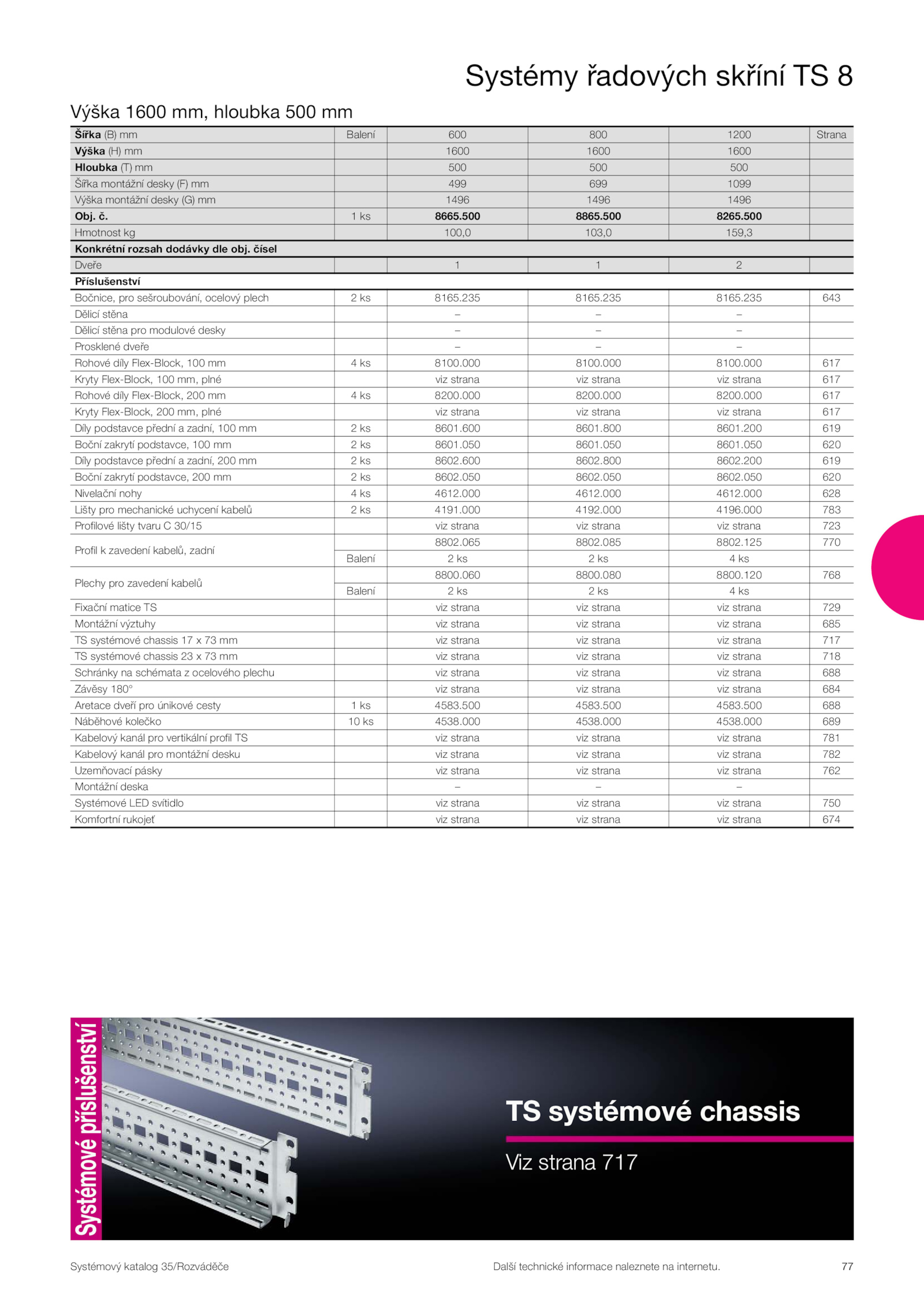 Systémy řadových skříní TS 8

Výška 1600 mm, hloubka 500 mm

| **Šířka** (B) mm | Balení | 600 | 800 | 1200 | Strana |
|---|---|---|---|---|---|
| **Výška** (H) mm | | 1600 | 1600 | 1600 | |
| **Hloubka** (T) mm | | 500 | 500 | 500 | |
| Šířka montážní desky (F) mm | | 499 | 699 | 1099 | |
| Výška montážní desky (G) mm | | 1496 | 1496 | 1496 | |
| **Obj. č.** | 1 ks | **8665.500** | **8865.500** | **8265.500** | |
| Hmotnost kg | | 100,0 | 103,0 | 159,3 | |
| **Konkrétní rozsah dodávky dle obj. čísel** | | | | | |
| Dveře | | 1 | 1 | 2 | |
| **Příslušenství** | | | | | |
| Bočnice, pro sešroubování, ocelový plech | 2 ks | 8165.235 | 8165.235 | 8165.235 | 643 |
| Dělicí stěna | | – | – | – | |
| Dělicí stěna pro modulové desky | | – | – | – | |
| Prosklené dveře | | – | – | – | |
| Rohové díly Flex-Block, 100 mm | 4 ks | 8100.000 | 8100.000 | 8100.000 | 617 |
| Kryty Flex-Block, 100 mm, plné | | viz strana | viz strana | viz strana | 617 |
| Rohové díly Flex-Block, 200 mm | 4 ks | 8200.000 | 8200.000 | 8200.000 | 617 |
| Kryty Flex-Block, 200 mm, plné | | viz strana | viz strana | viz strana | 617 |
| Díly podstavce přední a zadní, 100 mm | 2 ks | 8601.600 | 8601.800 | 8601.200 | 619 |
| Boční zakrytí podstavce, 100 mm | 2 ks | 8601.050 | 8601.050 | 8601.050 | 620 |
| Díly podstavce přední a zadní, 200 mm | 2 ks | 8602.600 | 8602.800 | 8602.200 | 619 |
| Boční zakrytí podstavce, 200 mm | 2 ks | 8602.050 | 8602.050 | 8602.050 | 620 |
| Nivelační nohy | 4 ks | 4612.000 | 4612.000 | 4612.000 | 628 |
| Lišty pro mechanické uchycení kabelů | 2 ks | 4191.000 | 4192.000 | 4196.000 | 783 |
| Profilové lišty tvaru C 30/15 | | viz strana | viz strana | viz strana | 723 |
| Profil k zavedení kabelů, zadní | | 8802.065 | 8802.085 | 8802.125 | 770 |
| | Balení | 2 ks | 2 ks | 4 ks | |
| Plechy pro zavedení kabelů | | 8800.060 | 8800.080 | 8800.120 | 768 |
| | Balení | 2 ks | 2 ks | 4 ks | |
| Fixační matice TS | | viz strana | viz strana | viz strana | 729 |
| Montážní výztuhy | | viz strana | viz strana | viz strana | 685 |
| TS systémové chassis 17 x 73 mm | | viz strana | viz strana | viz strana | 717 |
| TS systémové chassis 23 x 73 mm | | viz strana | viz strana | viz strana | 718 |
| Schránky na schémata z ocelového plechu | | viz strana | viz strana | viz strana | 688 |
| Závěsy 180° | | viz strana | viz strana | viz strana | 684 |
| Aretace dveří pro únikové cesty | 1 ks | 4583.500 | 4583.500 | 4583.500 | 688 |
| Náběhové kolečko | 10 ks | 4538.000 | 4538.000 | 4538.000 | 689 |
| Kabelový kanál pro vertikální profil TS | | viz strana | viz strana | viz strana | 781 |
| Kabelový kanál pro montážní desku | | viz strana | viz strana | viz strana | 782 |
| Uzemňovací pásky | | viz strana | viz strana | viz strana | 762 |
| Montážní deska | | – | – | – | |
| Systémové LED svítidlo | | viz strana | viz strana | viz strana | 750 |
| Komfortní rukojeť | | viz strana | viz strana | viz strana | 674 |

Systémové příslušenství

TS systémové chassis

Viz strana 717

Systémový katalog 35/Rozváděče

Další technické informace naleznete na internetu.

77